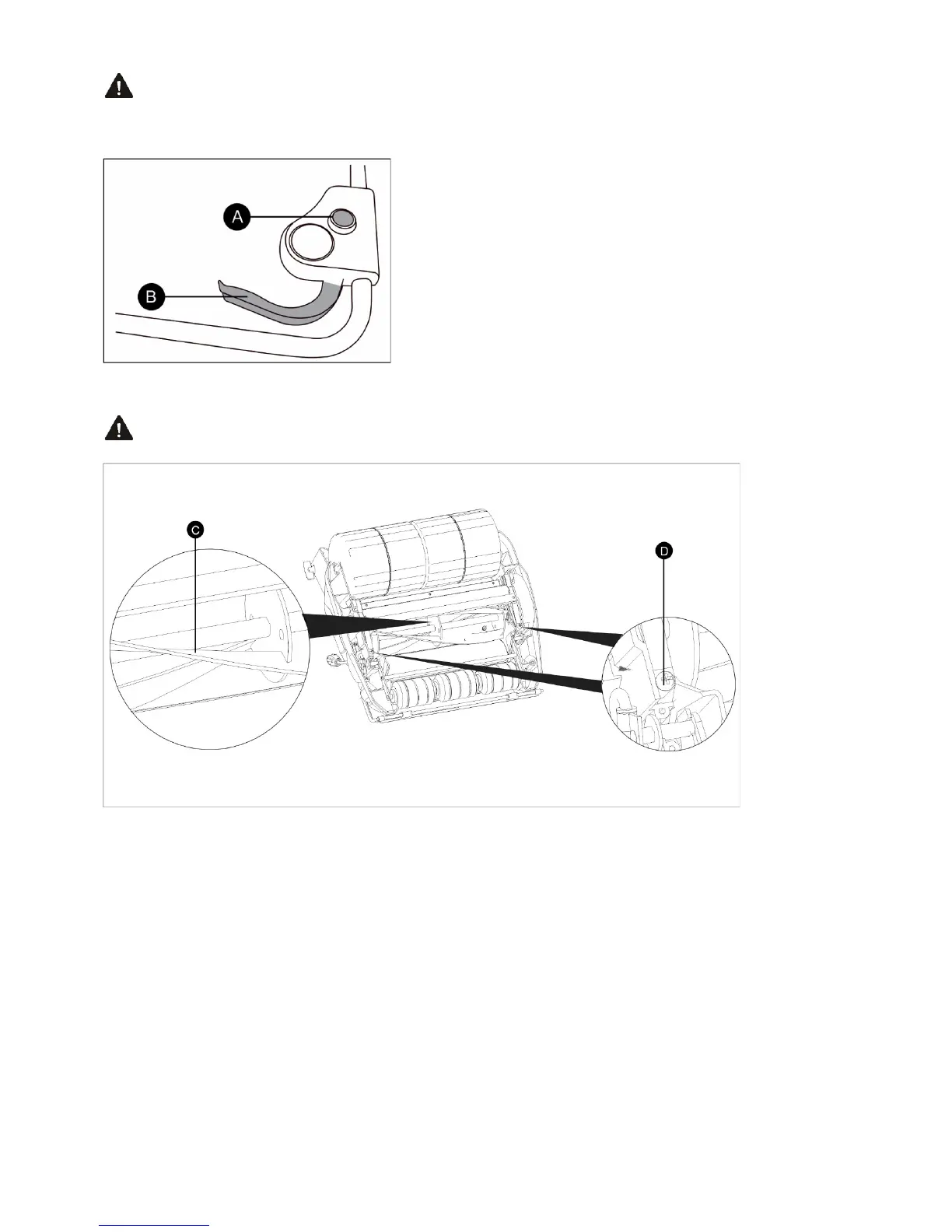 A

B

C

D